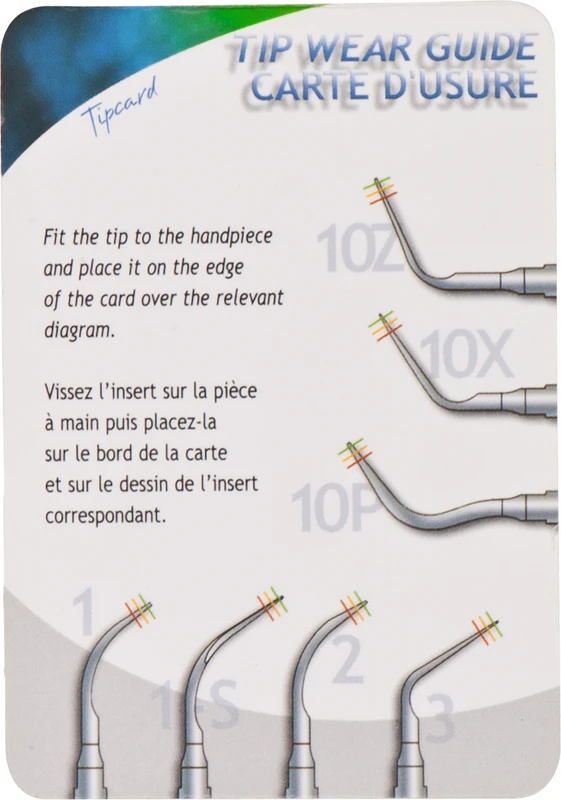 Tipcard

TIP WEAR GUIDE
CARTE D'USURE

Fit the tip to the handpiece and place it on the edge of the card over the relevant diagram.

Vissez l'insert sur la pièce à main puis placez-la sur le bord de la carte et sur le dessin de l'insert correspondant.

10Z

10X

10P

1

1-S

2

3